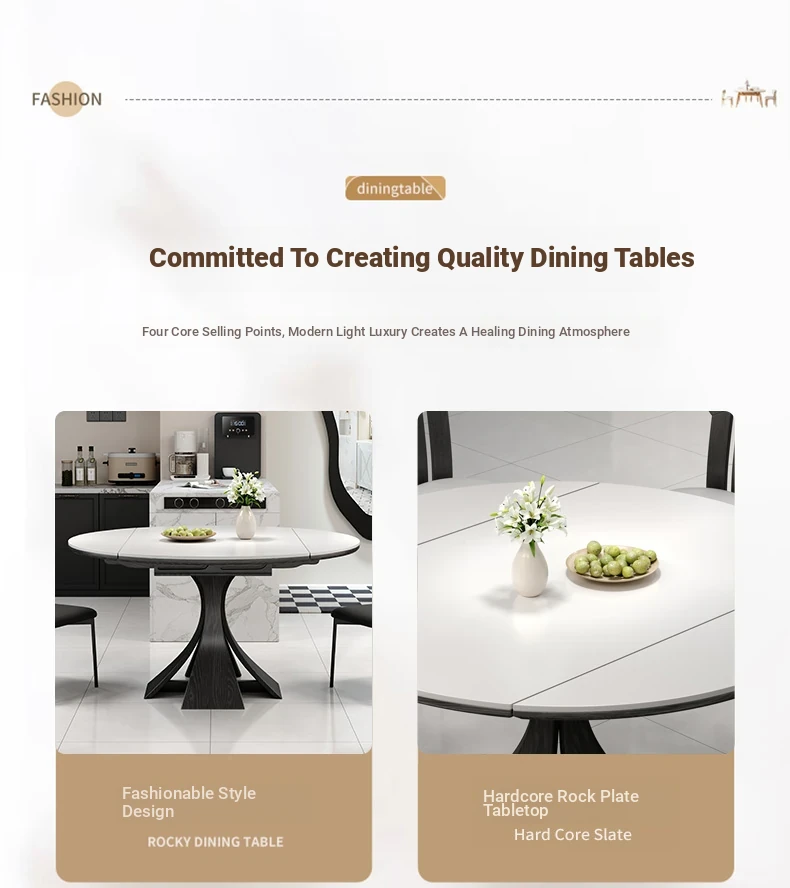 FASHION

diningtable

Committed To Creating Quality Dining Tables

Four Core Selling Points, Modern Light Luxury Creates A Healing Dining Atmosphere

Fashionable Style Design

ROCKY DINING TABLE

Hardcore Rock Plate Tabletop

Hard Core Slate